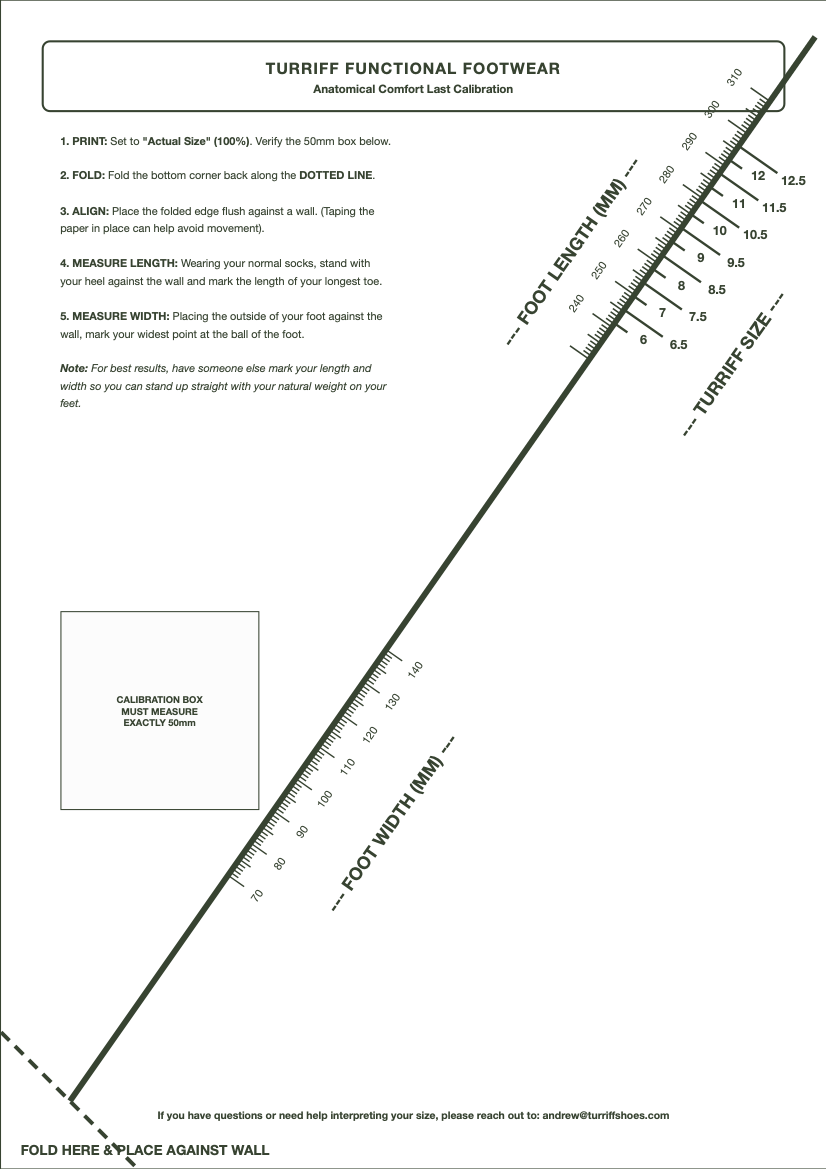 TURRIFF FUNCTIONAL FOOTWEAR
Anatomical Comfort Last Calibration

1. PRINT: Set to "Actual Size" (100%). Verify the 50mm box below.

2. FOLD: Fold the bottom corner back along the DOTTED LINE.

3. ALIGN: Place the folded edge flush against a wall. (Taping the paper in place can help avoid movement).

4. MEASURE LENGTH: Wearing your normal socks, stand with your heel against the wall and mark the length of your longest toe.

5. MEASURE WIDTH: Placing the outside of your foot against the wall, mark your widest point at the ball of the foot.

Note: For best results, have someone else mark your length and width so you can stand up straight with your natural weight on your feet.

--- FOOT LENGTH (MM) ---

240
250
260
270
280
290
300
310

6
6.5
7
7.5
8
8.5
9
9.5
10
10.5
11
11.5
12
12.5

--- TURRIFF SIZE ---

CALIBRATION BOX
MUST MEASURE
EXACTLY 50mm

70
80
90
100
110
120
130
140

--- FOOT WIDTH (MM) ---

If you have questions or need help interpreting your size, please reach out to: andrew@turriffshoes.com

FOLD HERE & PLACE AGAINST WALL